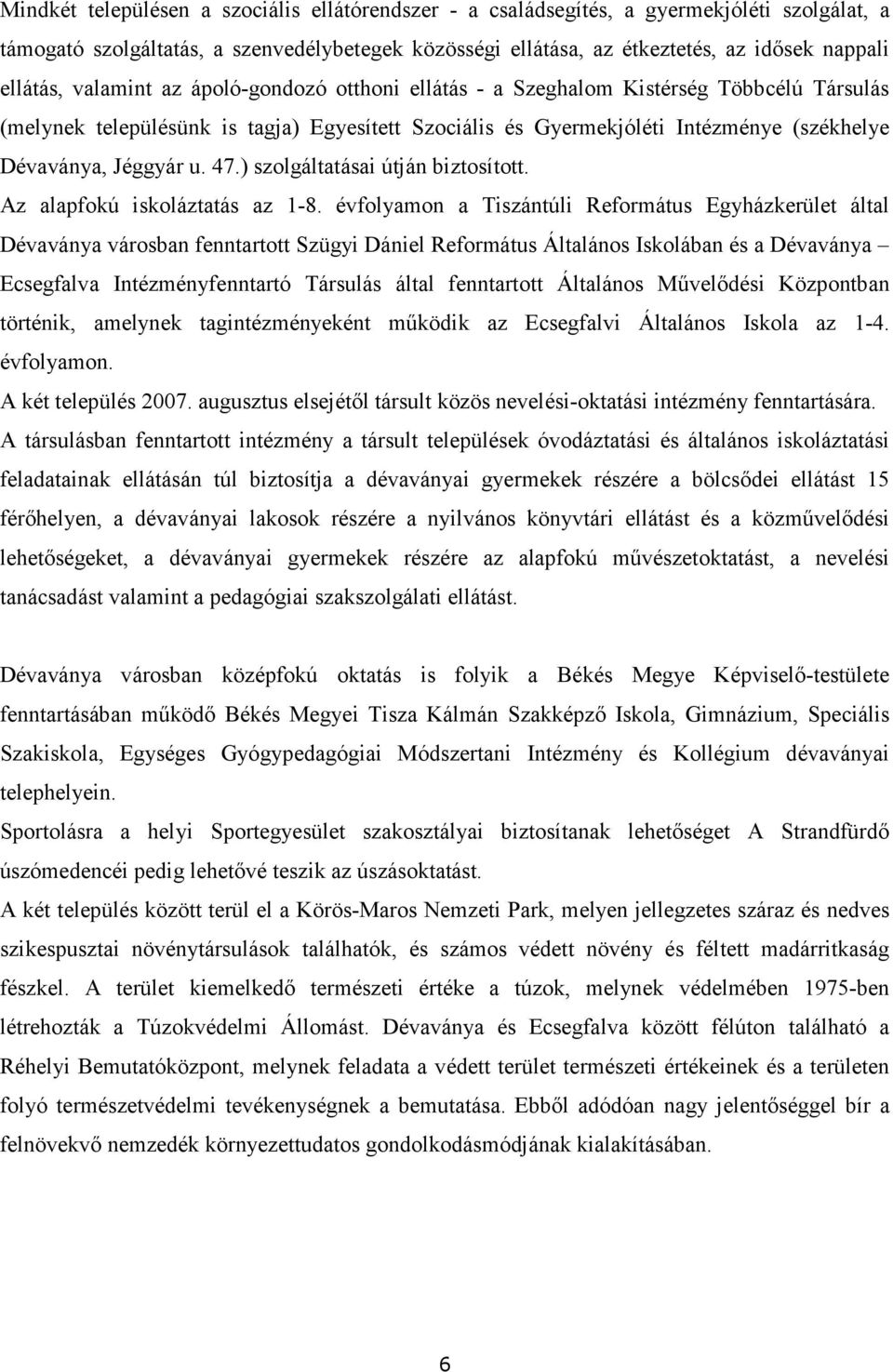 Mindkét településen a szociális ellátórendszer - a családsegítés, a gyermekjóléti szolgálat, a támogató szolgáltatás, a szenvedélybetegek közösségi ellátása, az étkeztetés, az idősek nappali ellátás, valamint az ápoló-gondozó otthoni ellátás - a Szeghalom Kistérség Többcélú Társulás (melynek településünk is tagja) Egyesített Szociális és Gyermekjóléti Intézménye (székhelye Dévaványa, Jéggyár u. 47.) szolgáltatásai útján biztosított.
Az alapfokú iskoláztatás az 1-8. évfolyamon a Tiszántúli Református Egyházkerület által Dévaványa városban fenntartott Szügyi Dániel Református Általános Iskolában és a Dévaványa – Ecsegfalva Intézményfenntartó Társulás által fenntartott Általános Művelődési Központban történik, amelynek tagintézményeként működik az Ecsegfalvi Általános Iskola az 1-4. évfolyamon.
A két település 2007. augusztus elsejétől társult közös nevelési-oktatási intézmény fenntartására.
A társulásban fenntartott intézmény a társult települések óvodáztatási és általános iskoláztatási feladatainak ellátásán túl biztosítja a dévaványai gyermekek részére a bölcsődei ellátást 15 férőhelyen, a dévaványai lakosok részére a nyilvános könyvtári ellátást és a közművelődési lehetőségeket, a dévaványai gyermekek részére az alapfokú művészetoktatást, a nevelési tanácsadást valamint a pedagógiai szakszolgálati ellátást.

Dévaványa városban középfokú oktatás is folyik a Békés Megye Képviselő-testülete fenntartásában működő Békés Megyei Tisza Kálmán Szakképző Iskola, Gimnázium, Speciális Szakiskola, Egységes Gyógypedagógiai Módszertani Intézmény és Kollégium dévaványai telephelyein.
Sportolásra a helyi Sportegyesület szakosztályai biztosítanak lehetőséget A Strandfürdő úszómedencéi pedig lehetővé teszik az úszásoktatást.
A két település között terül el a Körös-Maros Nemzeti Park, melyen jellegzetes száraz és nedves szikespusztai növénytársulások találhatók, és számos védett növény és féltett madárritkaság fészkel. A terület kiemelkedő természeti értéke a túzok, melynek védelmében 1975-ben létrehozták a Túzokvédelmi Állomást. Dévaványa és Ecsegfalva között félúton található a Réhelyi Bemutatóközpont, melynek feladata a védett terület természeti értékeinek és a területen folyó természetvédelmi tevékenységnek a bemutatása. Ebből adódóan nagy jelentőséggel bír a felnövekvő nemzedék környezettudatos gondolkodásmódjának kialakításában.

6